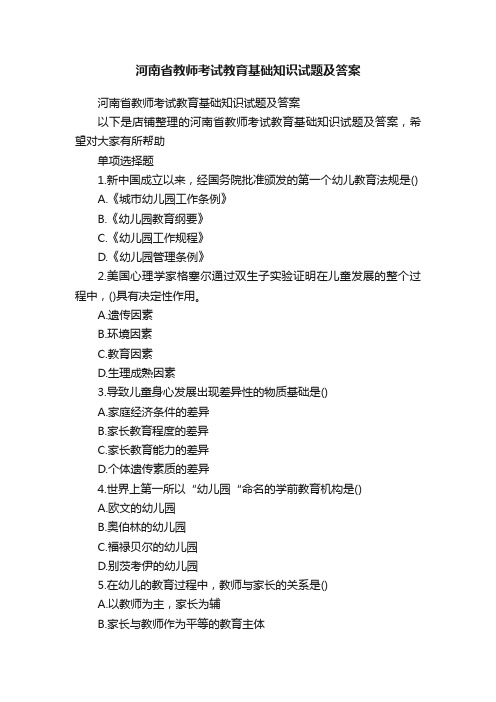 河南省教师考试教育基础知识试题及答案

河南省教师考试教育基础知识试题及答案

以下是店铺整理的河南省教师考试教育基础知识试题及答案，希望对大家有所帮助

单项选择题

1.新中国成立以来，经国务院批准颁发的第一个幼儿教育法规是()

A.《城市幼儿园工作条例》

B.《幼儿园教育纲要》

C.《幼儿园工作规程》

D.《幼儿园管理条例》

2.美国心理学家格塞尔通过双生子实验证明在儿童发展的整个过程中，()具有决定性作用。

A.遗传因素

B.环境因素

C.教育因素

D.生理成熟因素

3.导致儿童身心发展出现差异性的物质基础是()

A.家庭经济条件的差异

B.家长教育程度的差异

C.家长教育能力的差异

D.个体遗传素质的差异

4.世界上第一所以“幼儿园“命名的学前教育机构是()

A.欧文的幼儿园

B.奥伯林的幼儿园

C.福禄贝尔的幼儿园

D.别茨考伊的幼儿园

5.在幼儿的教育过程中，教师与家长的关系是()

A.以教师为主，家长为辅

B.家长与教师作为平等的教育主体